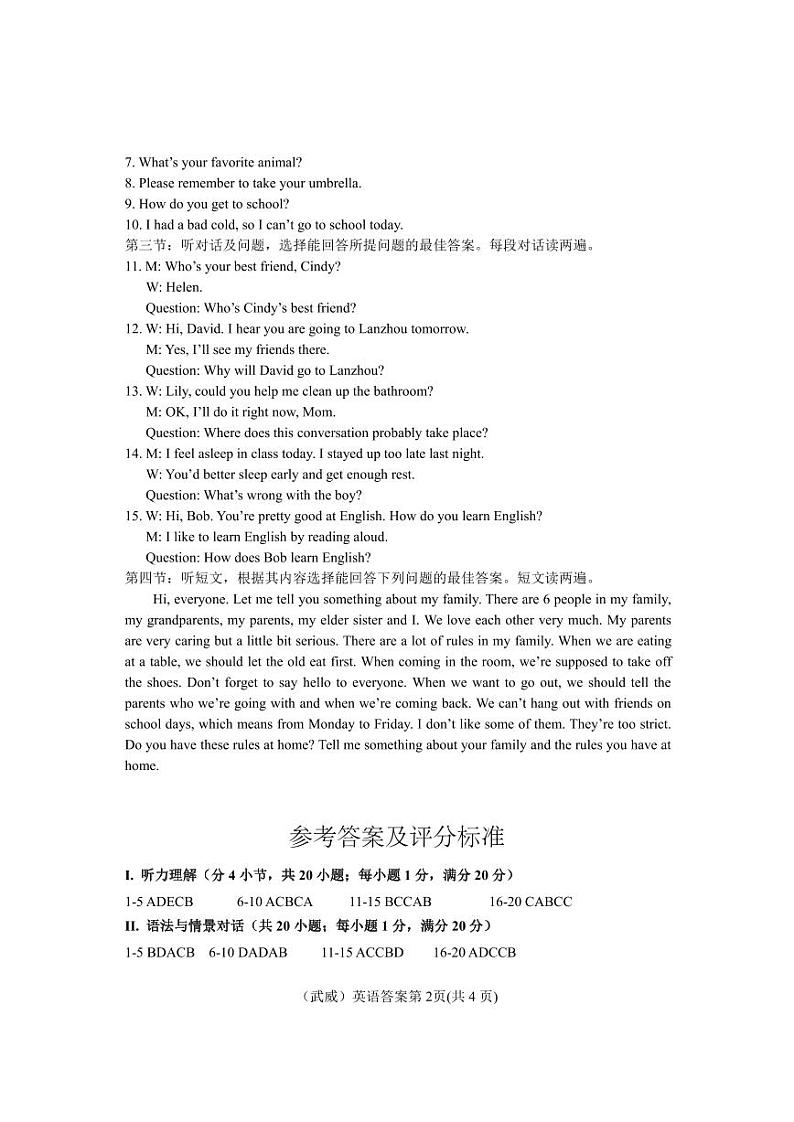 7. What's your favorite animal?
8. Please remember to take your umbrella.
9. How do you get to school?
10. I had a bad cold, so I can't go to school today.
第三节：听对话及问题，选择能回答所提问题的最佳答案。每段对话读两遍。
11. M: Who's your best friend, Cindy?
W: Helen.
Question: Who's Cindy's best friend?
12. W: Hi, David. I hear you are going to Lanzhou tomorrow.
M: Yes, I'll see my friends there.
Question: Why will David go to Lanzhou?
13. W: Lily, could you help me clean up the bathroom?
M: OK, I'll do it right now, Mom.
Question: Where does this conversation probably take place?
14. M: I feel asleep in class today. I stayed up too late last night.
W: You'd better sleep early and get enough rest.
Question: What's wrong with the boy?
15. W: Hi, Bob. You're pretty good at English. How do you learn English?
M: I like to learn English by reading aloud.
Question: How does Bob learn English?
第四节：听短文，根据其内容选择能回答下列问题的最佳答案。短文读两遍。

Hi, everyone. Let me tell you something about my family. There are 6 people in my family, my grandparents, my parents, my elder sister and I. We love each other very much. My parents are very caring but a little bit serious. There are a lot of rules in my family. When we are eating at a table, we should let the old eat first. When coming in the room, we're supposed to take off the shoes. Don't forget to say hello to everyone. When we want to go out, we should tell the parents who we're going with and when we're coming back. We can't hang out with friends on school days, which means from Monday to Friday. I don't like some of them. They're too strict. Do you have these rules at home? Tell me something about your family and the rules you have at home.

参考答案及评分标准

I. 听力理解（分 4 小节，共 20 小题；每小题 1 分，满分 20 分）
1-5 ADECB 6-10 ACBCA 11-15 BCCAB 16-20 CABCC
II. 语法与情景对话（共 20 小题；每小题 1 分，满分 20 分）
1-5 BDACB 6-10 DADAB 11-15 ACCBD 16-20 ADCCB

（武威）英语答案第 2页(共 4 页)